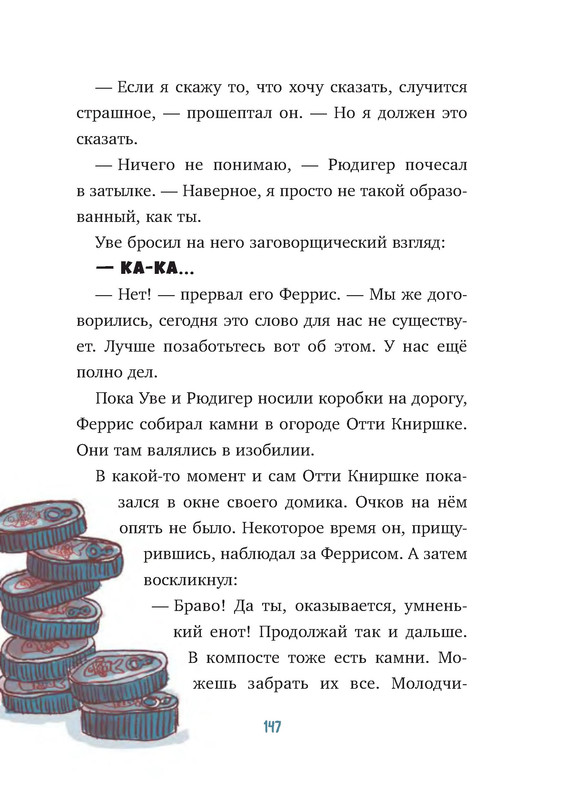 — Если я скажу то, что хочу сказать, случится страшное, — прошептал он. — Но я должен это сказать.

— Ничего не понимаю, — Рюдигер почесал в затылке. — Наверное, я просто не такой образованный, как ты.

Уве бросил на него заговорщический взгляд:

— КА-КА...

— Нет! — прервал его Феррис. — Мы же договорились, сегодня это слово для нас не существует. Лучше позаботьтесь вот об этом. У нас ещё полно дел.

Пока Уве и Рюдигер носили коробки на дорогу, Феррис собирал камни в огороде Отти Книршке. Они там валялись в изобилии.

В какой-то момент и сам Отти Книршке показался в окне своего домика. Очков на нём опять не было. Некоторое время он, прищурившись, наблюдал за Феррисом. А затем воскликнул:

— Браво! Да ты, оказывается, умненький енот! Продолжай так и дальше. В компосте тоже есть камни. Можешь забрать их все. Молодчи-

147